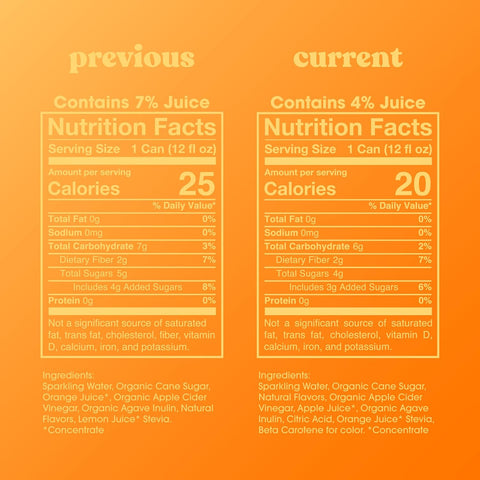 previous

Contains 7% Juice

Nutrition Facts

Serving Size 1 Can (12 fl oz)

Amount per serving
Calories 25

% Daily Value*

| | |
|---|---|
| Total Fat 0g | 0% |
| Sodium 0mg | 0% |
| Total Carbohydrate 7g | 3% |
| Dietary Fiber 2g | 7% |
| Total Sugars 5g | |
| Includes 4g Added Sugars | 8% |
| Protein 0g | 0% |

Not a significant source of saturated fat, trans fat, cholesterol, fiber, vitamin D, calcium, iron, and potassium.

Ingredients: Sparkling Water, Organic Cane Sugar, Orange Juice*, Organic Apple Cider Vinegar, Organic Agave Inulin, Natural Flavors, Lemon Juice* Stevia. *Concentrate

current

Contains 4% Juice

Nutrition Facts

Serving Size 1 Can (12 fl oz)

Amount per serving
Calories 20

% Daily Value*

| | |
|---|---|
| Total Fat 0g | 0% |
| Sodium 0mg | 0% |
| Total Carbohydrate 6g | 2% |
| Dietary Fiber 2g | 7% |
| Total Sugars 4g | |
| Includes 3g Added Sugars | 6% |
| Protein 0g | 0% |

Not a significant source of saturated fat, trans fat, cholesterol, vitamin D, calcium, iron, and potassium.

Ingredients: Sparkling Water, Organic Cane Sugar, Natural Flavors, Organic Apple Cider Vinegar, Apple Juice*, Organic Agave Inulin, Citric Acid, Orange Juice* Stevia, Beta Carotene for color. *Concentrate